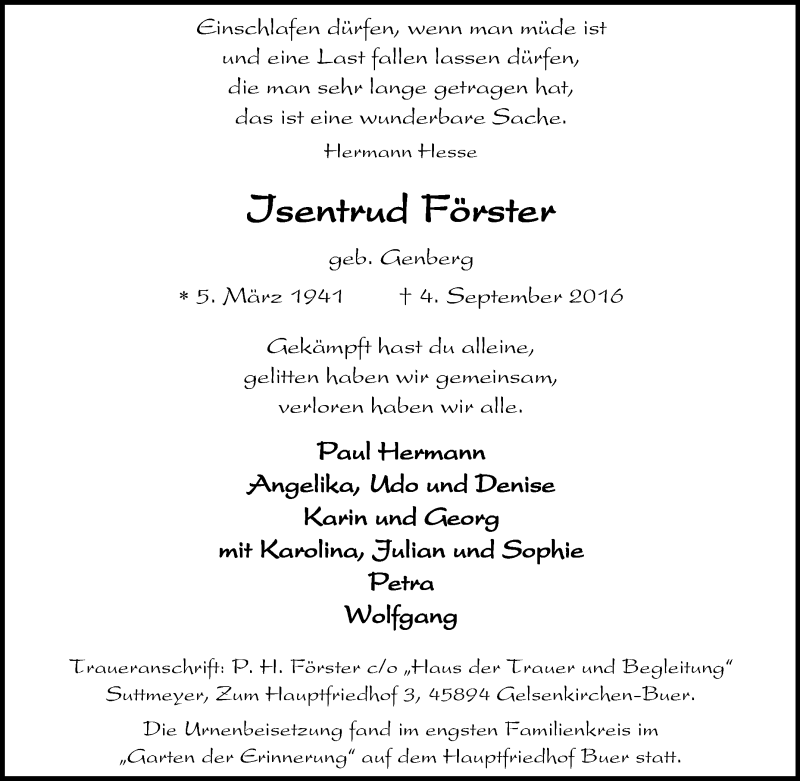 Einschlafen dürfen, wenn man müde ist
und eine Last fallen lassen dürfen,
die man sehr lange getragen hat,
das ist eine wunderbare Sache.

Hermann Hesse

Jsentrud Förster

geb. Genberg

* 5. März 1941 † 4. September 2016

Gekämpft hast du alleine,
gelitten haben wir gemeinsam,
verloren haben wir alle.

Paul Hermann
Angelika, Udo und Denise
Karin und Georg
mit Karolina, Julian und Sophie
Petra
Wolfgang

Traueranschrift: P. H. Förster c/o „Haus der Trauer und Begleitung“ Suttmeyer, Zum Hauptfriedhof 3, 45894 Gelsenkirchen-Buer.

Die Urnenbeisetzung fand im engsten Familienkreis im „Garten der Erinnerung“ auf dem Hauptfriedhof Buer statt.